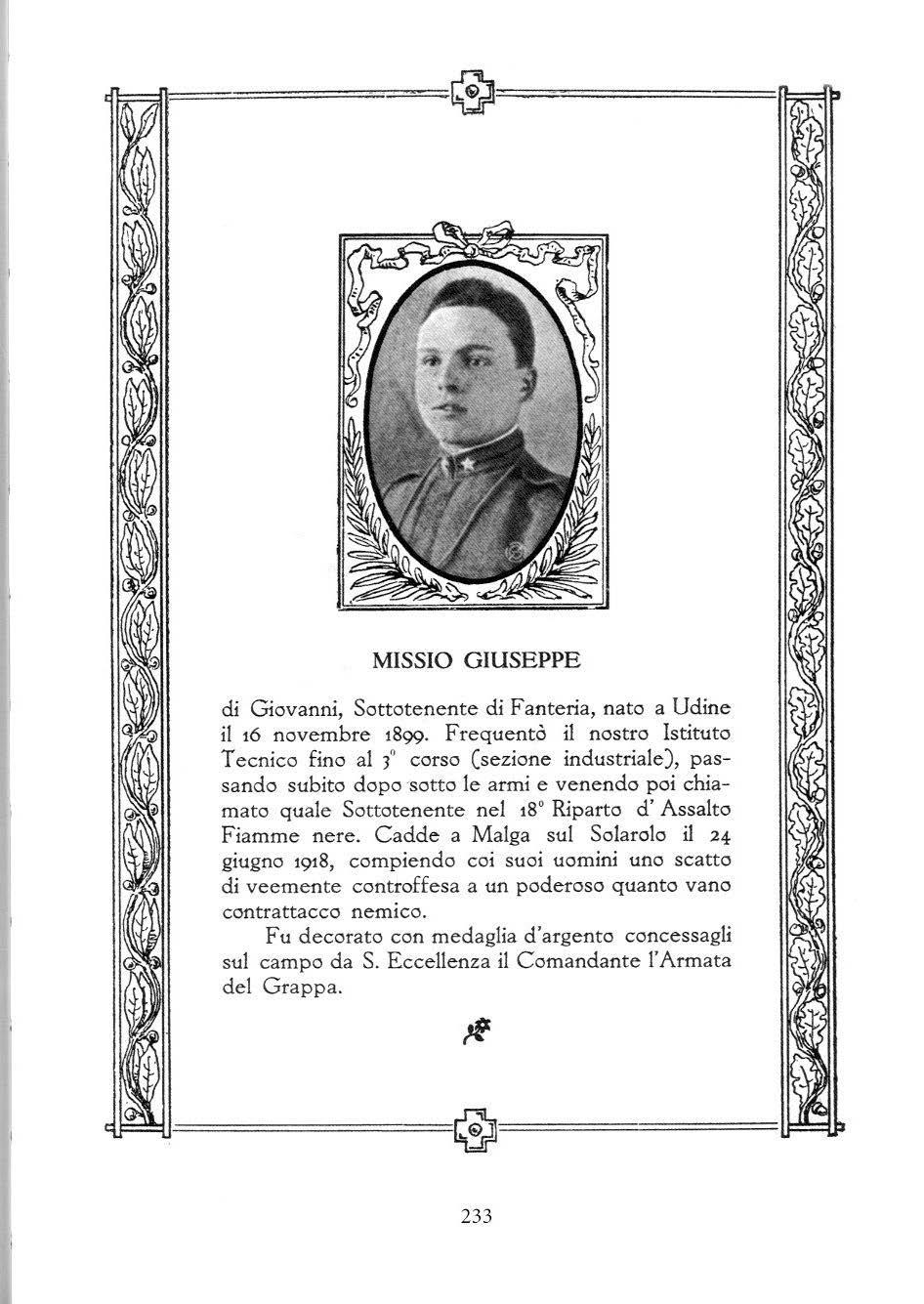 MISSIO GIUSEPPE

di Giovanni, Sottotenente di Fanteria, nato a Udine il 16 novembre 1899. Frequentò il nostro Istituto Tecnico fino al 3° corso (sezione industriale), passando subito dopo sotto le armi e venendo poi chiamato quale Sottotenente nel 18° Riparto d' Assalto Fiamme nere. Cadde a Malga sul Solarolo il 24 giugno 1918, compiendo coi suoi uomini uno scatto di veemente controffesa a un poderoso quanto vano contrattacco nemico.

Fu decorato con medaglia d'argento concessagli sul campo da S. Eccellenza il Comandante l'Armata del Grappa.

233